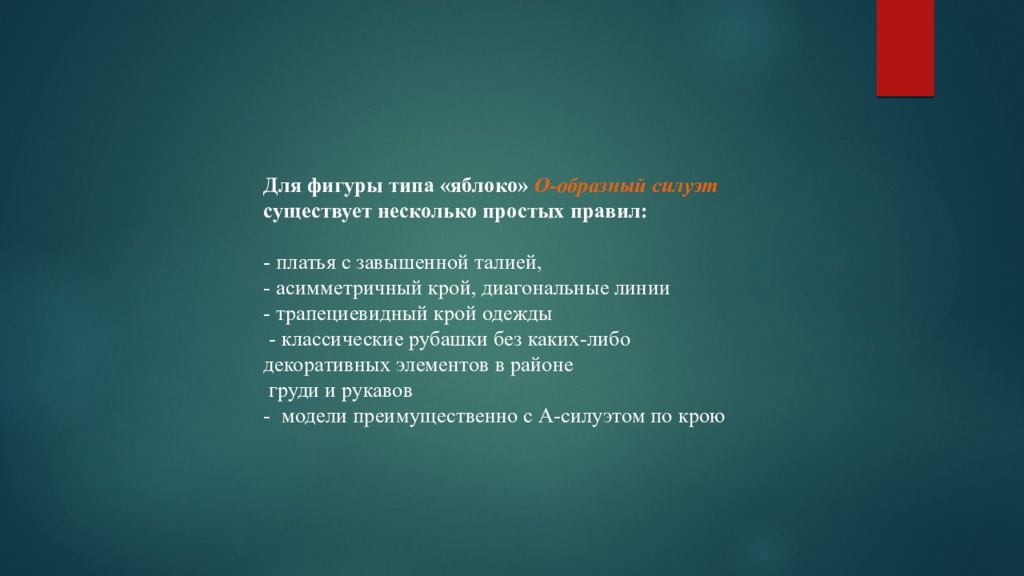 Для фигуры типа «яблоко» О-образный силуэт существует несколько простых правил:

- платья с завышенной талией,
- асимметричный крой, диагональные линии
- трапециевидный крой одежды
- классические рубашки без каких-либо декоративных элементов в районе груди и рукавов
- модели преимущественно с А-силуэтом по крою